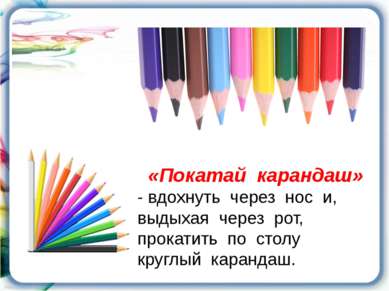 «Покатай карандаш»
- вдохнуть через нос и, выдыхая через рот, прокатить по столу круглый карандаш.